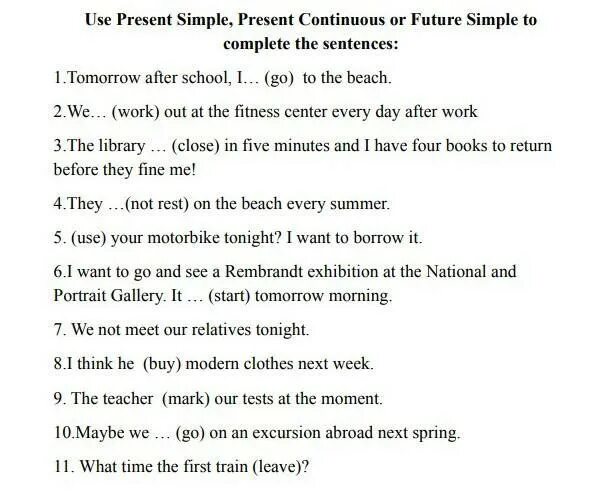 Use Present Simple, Present Continuous or Future Simple to complete the sentences:

1.Tomorrow after school, I… (go) to the beach.

2.We… (work) out at the fitness center every day after work

3.The library … (close) in five minutes and I have four books to return before they fine me!

4.They …(not rest) on the beach every summer.

5. (use) your motorbike tonight? I want to borrow it.

6.I want to go and see a Rembrandt exhibition at the National and Portrait Gallery. It … (start) tomorrow morning.

7. We not meet our relatives tonight.

8.I think he (buy) modern clothes next week.

9. The teacher (mark) our tests at the moment.

10.Maybe we … (go) on an excursion abroad next spring.

11. What time the first train (leave)?